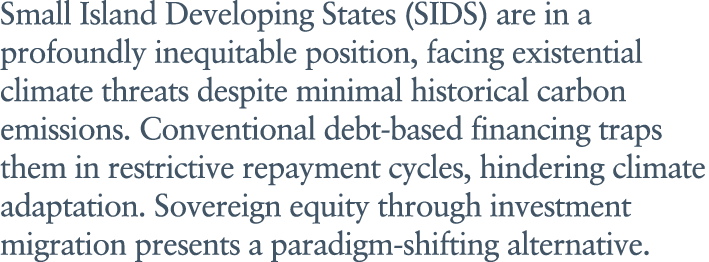 Small Island Developing States (SIDS) are in a profoundly inequitable position, facing existential climate threats despite minimal historical carbon emissions. Conventional debt-based financing traps them in restrictive repayment cycles, hindering climate adaptation. Sovereign equity through investment migration presents a paradigm-shifting alternative.